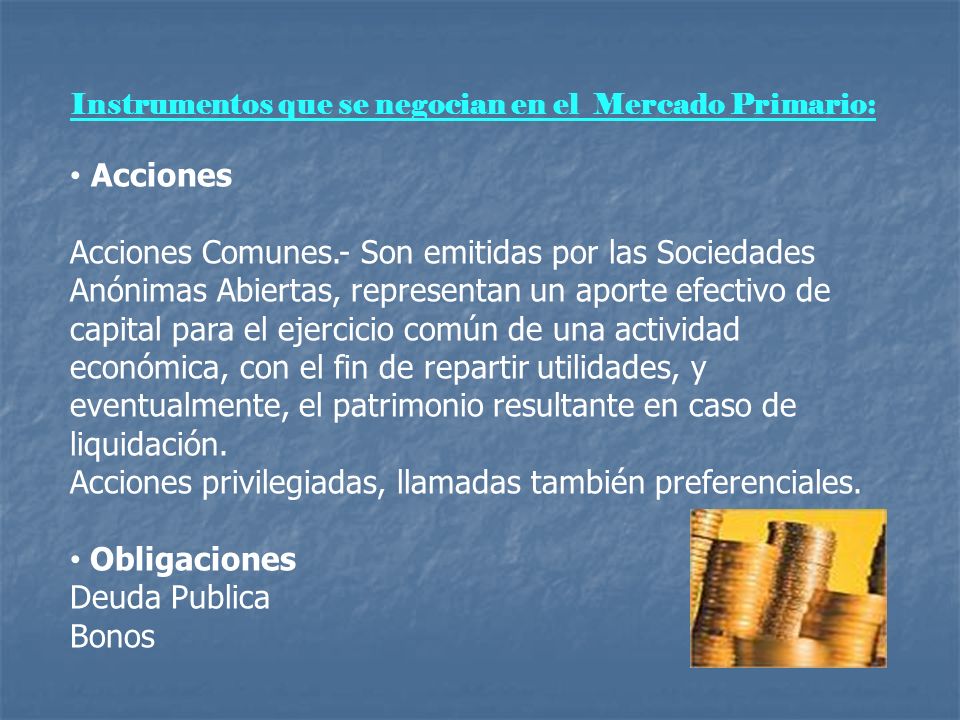 Instrumentos que se negocian en el Mercado Primario:

• Acciones

Acciones Comunes.- Son emitidas por las Sociedades Anónimas Abiertas, representan un aporte efectivo de capital para el ejercicio común de una actividad económica, con el fin de repartir utilidades, y eventualmente, el patrimonio resultante en caso de liquidación.
Acciones privilegiadas, llamadas también preferenciales.

• Obligaciones
Deuda Publica
Bonos